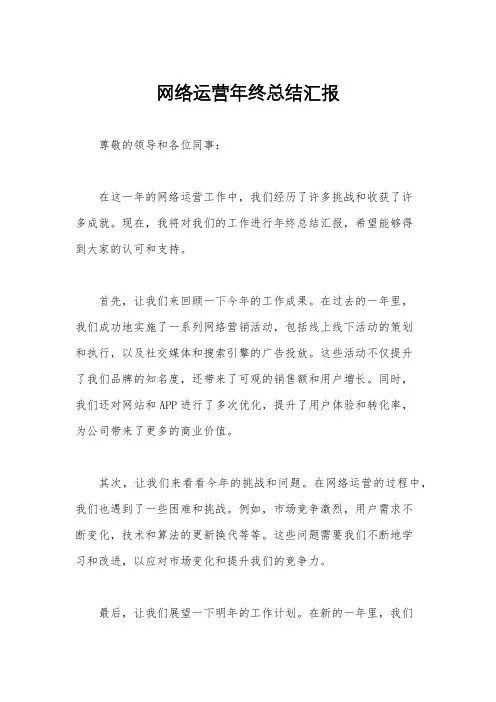 网络运营年终总结汇报

尊敬的领导和各位同事：

在这一年的网络运营工作中，我们经历了许多挑战和收获了许多成就。现在，我将对我们的工作进行年终总结汇报，希望能够得到大家的认可和支持。

首先，让我们来回顾一下今年的工作成果。在过去的一年里，我们成功地实施了一系列网络营销活动，包括线上线下活动的策划和执行，以及社交媒体和搜索引擎的广告投放。这些活动不仅提升了我们品牌的知名度，还带来了可观的销售额和用户增长。同时，我们还对网站和APP进行了多次优化，提升了用户体验和转化率，为公司带来了更多的商业价值。

其次，让我们来看看今年的挑战和问题。在网络运营的过程中，我们也遇到了一些困难和挑战。例如，市场竞争激烈，用户需求不断变化，技术和算法的更新换代等等。这些问题需要我们不断地学习和改进，以应对市场变化和提升我们的竞争力。

最后，让我们展望一下明年的工作计划。在新的一年里，我们